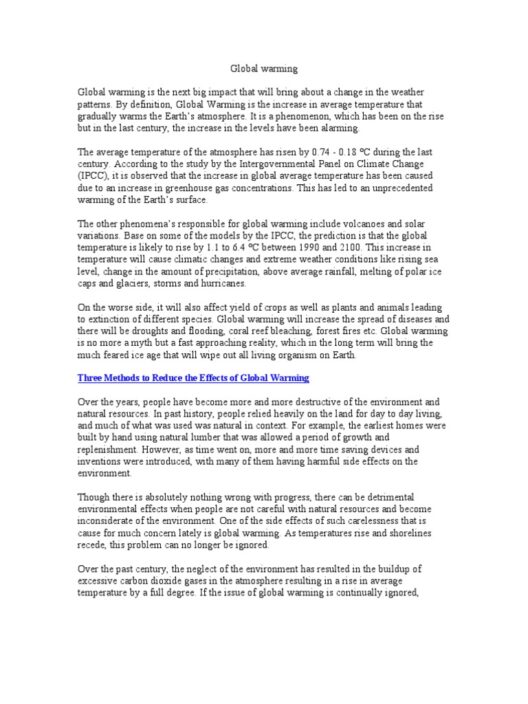 Global warming

Global warming is the next big impact that will bring about a change in the weather patterns. By definition, Global Warming is the increase in average temperature that gradually warms the Earth's atmosphere. It is a phenomenon, which has been on the rise but in the last century, the increase in the levels have been alarming.

The average temperature of the atmosphere has risen by 0.74 - 0.18 ºC during the last century. According to the study by the Intergovernmental Panel on Climate Change (IPCC), it is observed that the increase in global average temperature has been caused due to an increase in greenhouse gas concentrations. This has led to an unprecedented warming of the Earth's surface.

The other phenomena's responsible for global warming include volcanoes and solar variations. Base on some of the models by the IPCC, the prediction is that the global temperature is likely to rise by 1.1 to 6.4 ºC between 1990 and 2100. This increase in temperature will cause climatic changes and extreme weather conditions like rising sea level, change in the amount of precipitation, above average rainfall, melting of polar ice caps and glaciers, storms and hurricanes.

On the worse side, it will also affect yield of crops as well as plants and animals leading to extinction of different species. Global warming will increase the spread of diseases and there will be droughts and flooding, coral reef bleaching, forest fires etc. Global warming is no more a myth but a fast approaching reality, which in the long term will bring the much feared ice age that will wipe out all living organism on Earth.

Three Methods to Reduce the Effects of Global Warming

Over the years, people have become more and more destructive of the environment and natural resources. In past history, people relied heavily on the land for day to day living, and much of what was used was natural in context. For example, the earliest homes were built by hand using natural lumber that was allowed a period of growth and replenishment. However, as time went on, more and more time saving devices and inventions were introduced, with many of them having harmful side effects on the environment.

Though there is absolutely nothing wrong with progress, there can be detrimental environmental effects when people are not careful with natural resources and become inconsiderate of the environment. One of the side effects of such carelessness that is cause for much concern lately is global warming. As temperatures rise and shorelines recede, this problem can no longer be ignored.

Over the past century, the neglect of the environment has resulted in the buildup of excessive carbon dioxide gases in the atmosphere resulting in a rise in average temperature by a full degree. If the issue of global warming is continually ignored,